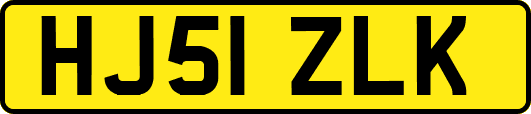 HJ51 ZLK